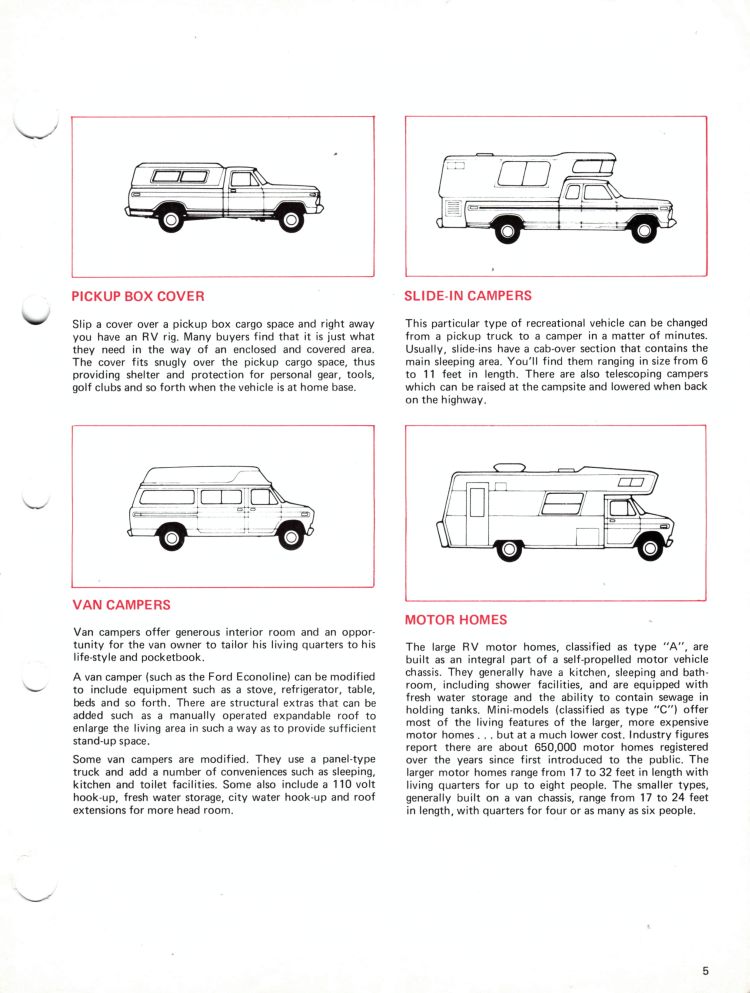 PICKUP BOX COVER

Slip a cover over a pickup box cargo space and right away you have an RV rig. Many buyers find that it is just what they need in the way of an enclosed and covered area. The cover fits snugly over the pickup cargo space, thus providing shelter and protection for personal gear, tools, golf clubs and so forth when the vehicle is at home base.

VAN CAMPERS

Van campers offer generous interior room and an opportunity for the van owner to tailor his living quarters to his life-style and pocketbook.

A van camper (such as the Ford Econoline) can be modified to include equipment such as a stove, refrigerator, table, beds and so forth. There are structural extras that can be added such as a manually operated expandable roof to enlarge the living area in such a way as to provide sufficient stand-up space.

Some van campers are modified. They use a panel-type truck and add a number of conveniences such as sleeping, kitchen and toilet facilities. Some also include a 110 volt hook-up, fresh water storage, city water hook-up and roof extensions for more head room.

SLIDE-IN CAMPERS

This particular type of recreational vehicle can be changed from a pickup truck to a camper in a matter of minutes. Usually, slide-ins have a cab-over section that contains the main sleeping area. You'll find them ranging in size from 6 to 11 feet in length. There are also telescoping campers which can be raised at the campsite and lowered when back on the highway.

MOTOR HOMES

The large RV motor homes, classified as type "A", are built as an integral part of a self-propelled motor vehicle chassis. They generally have a kitchen, sleeping and bathroom, including shower facilities, and are equipped with fresh water storage and the ability to contain sewage in holding tanks. Mini-models (classified as type "C") offer most of the living features of the larger, more expensive motor homes . . . but at a much lower cost. Industry figures report there are about 650,000 motor homes registered over the years since first introduced to the public. The larger motor homes range from 17 to 32 feet in length with living quarters for up to eight people. The smaller types, generally built on a van chassis, range from 17 to 24 feet in length, with quarters for four or as many as six people.

5